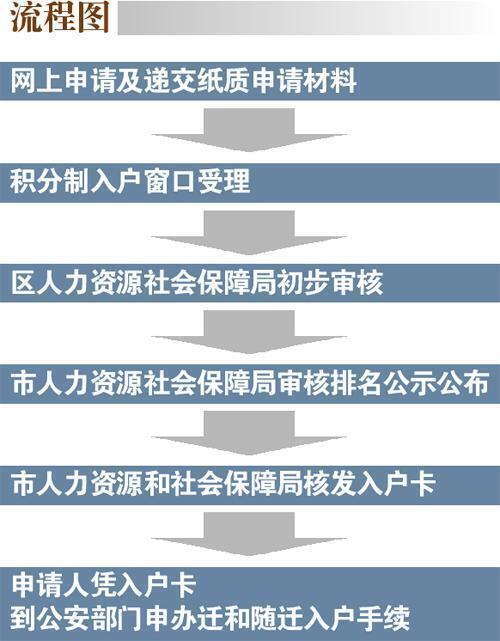 流程图

网上申请及递交纸质申请材料

积分制入户窗口受理

区人力资源社会保障局初步审核

市人力资源社会保障局审核排名公示公布

市人力资源和社会保障局核发入户卡

申请人凭入户卡
到公安部门申办迁和随迁入户手续